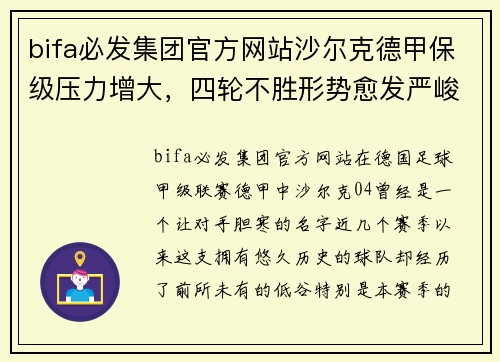 bifa必发集团官方网站沙尔克德甲保级压力增大，四轮不胜形势愈发严峻

bifa必发集团官方网站在德国足球甲级联赛德甲中沙尔克04曾经是一个让对手胆寒的名字近几个赛季以来这支拥有悠久历史的球队却经历了前所未有的低谷特别是本赛季的